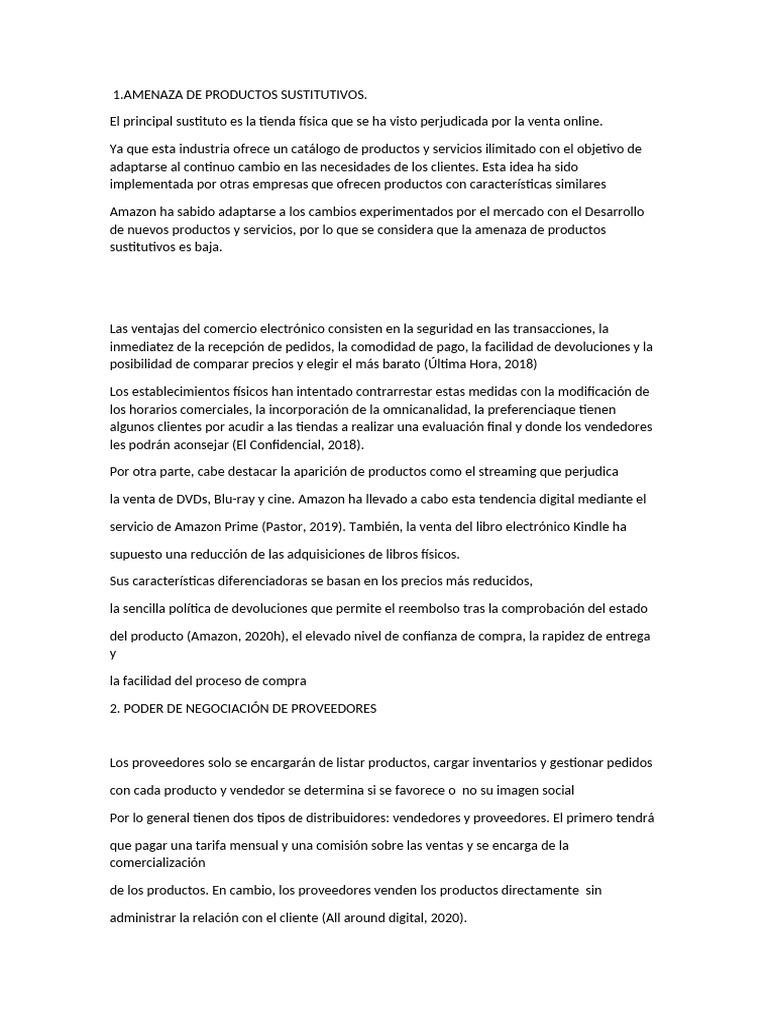 1.AMENAZA DE PRODUCTOS SUSTITUTIVOS.

El principal sustituto es la tienda física que se ha visto perjudicada por la venta online.

Ya que esta industria ofrece un catálogo de productos y servicios ilimitado con el objetivo de adaptarse al continuo cambio en las necesidades de los clientes. Esta idea ha sido implementada por otras empresas que ofrecen productos con características similares

Amazon ha sabido adaptarse a los cambios experimentados por el mercado con el Desarrollo de nuevos productos y servicios, por lo que se considera que la amenaza de productos sustitutivos es baja.

Las ventajas del comercio electrónico consisten en la seguridad en las transacciones, la inmediatez de la recepción de pedidos, la comodidad de pago, la facilidad de devoluciones y la posibilidad de comparar precios y elegir el más barato (Última Hora, 2018)

Los establecimientos físicos han intentado contrarrestar estas medidas con la modificación de los horarios comerciales, la incorporación de la omnicanalidad, la preferenciaque tienen algunos clientes por acudir a las tiendas a realizar una evaluación final y donde los vendedores les podrán aconsejar (El Confidencial, 2018).

Por otra parte, cabe destacar la aparición de productos como el streaming que perjudica

la venta de DVDs, Blu-ray y cine. Amazon ha llevado a cabo esta tendencia digital mediante el

servicio de Amazon Prime (Pastor, 2019). También, la venta del libro electrónico Kindle ha

supuesto una reducción de las adquisiciones de libros físicos.

Sus características diferenciadoras se basan en los precios más reducidos,

la sencilla política de devoluciones que permite el reembolso tras la comprobación del estado

del producto (Amazon, 2020h), el elevado nivel de confianza de compra, la rapidez de entrega y

la facilidad del proceso de compra

2. PODER DE NEGOCIACIÓN DE PROVEEDORES

Los proveedores solo se encargarán de listar productos, cargar inventarios y gestionar pedidos

con cada producto y vendedor se determina si se favorece o no su imagen social

Por lo general tienen dos tipos de distribuidores: vendedores y proveedores. El primero tendrá

que pagar una tarifa mensual y una comisión sobre las ventas y se encarga de la comercialización

de los productos. En cambio, los proveedores venden los productos directamente sin

administrar la relación con el cliente (All around digital, 2020).